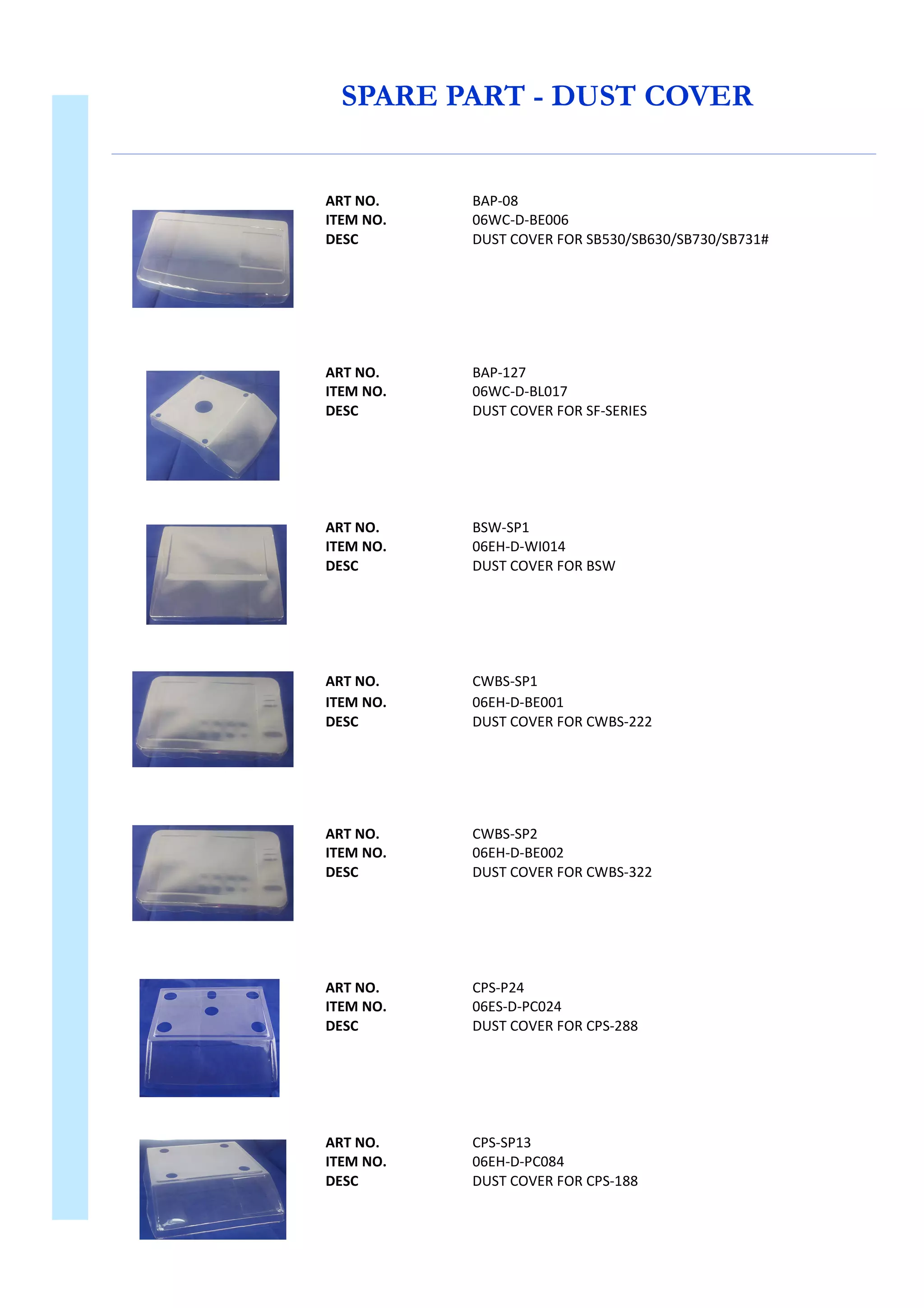 SPARE PART - DUST COVER

ART NO. BAP-08
ITEM NO. 06WC-D-BE006
DESC DUST COVER FOR SB530/SB630/SB730/SB731#

ART NO. BAP-127
ITEM NO. 06WC-D-BL017
DESC DUST COVER FOR SF-SERIES

ART NO. BSW-SP1
ITEM NO. 06EH-D-WI014
DESC DUST COVER FOR BSW

ART NO. CWBS-SP1
ITEM NO. 06EH-D-BE001
DESC DUST COVER FOR CWBS-222

ART NO. CWBS-SP2
ITEM NO. 06EH-D-BE002
DESC DUST COVER FOR CWBS-322

ART NO. CPS-P24
ITEM NO. 06ES-D-PC024
DESC DUST COVER FOR CPS-288

ART NO. CPS-SP13
ITEM NO. 06EH-D-PC084
DESC DUST COVER FOR CPS-188